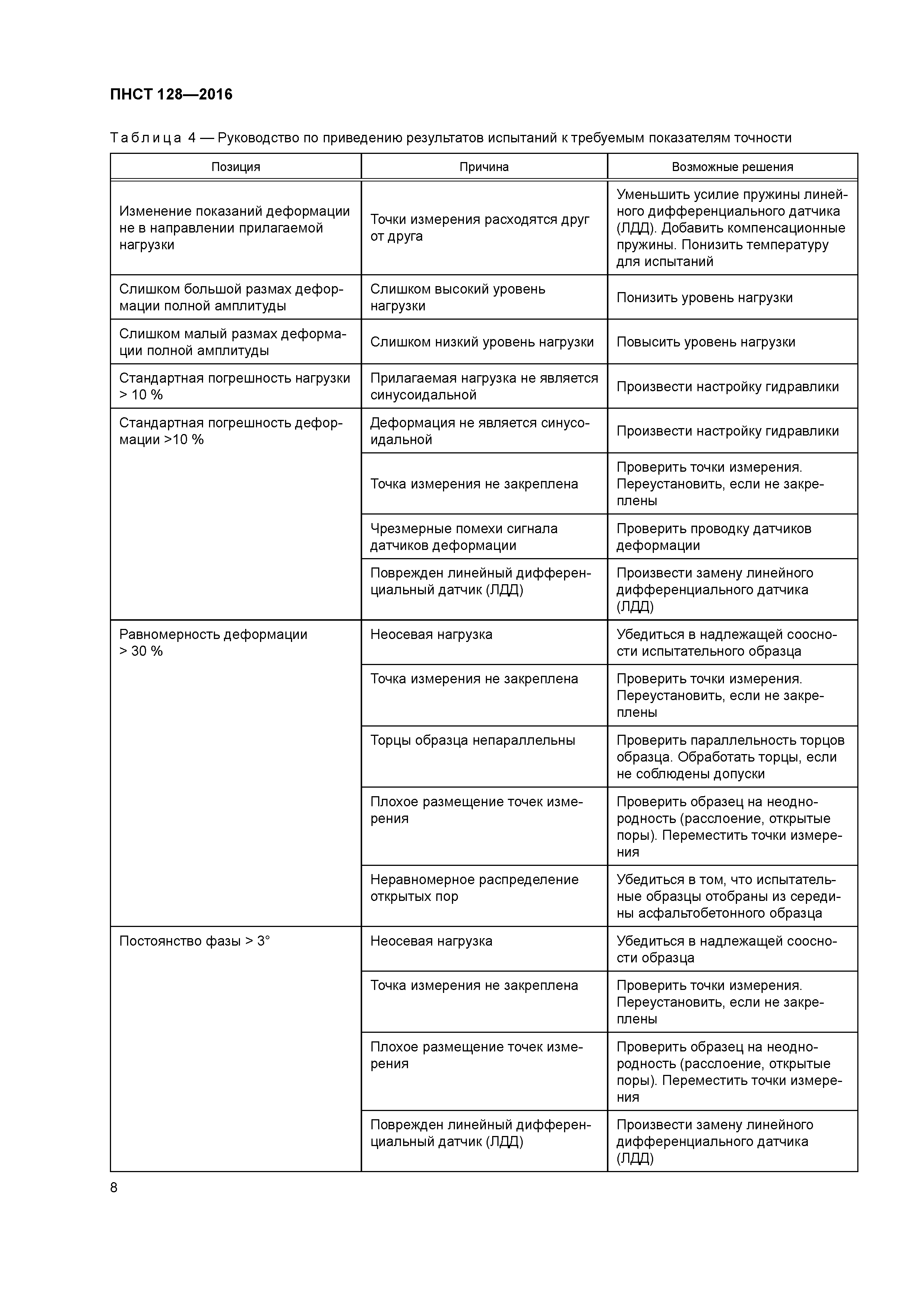 ПНСТ 128—2016

Таблица 4 — Руководство по приведению результатов испытаний к требуемым показателям точности

| Позиция | Причина | Возможные решения |
|---|---|---|
| Изменение показаний деформации не в направлении прилагаемой нагрузки | Точки измерения расходятся друг от друга | Уменьшить усилие пружины линейного дифференциального датчика (ЛДД). Добавить компенсационные пружины. Понизить температуру для испытаний |
| Слишком большой размах деформации полной амплитуды | Слишком высокий уровень нагрузки | Понизить уровень нагрузки |
| Слишком малый размах деформации полной амплитуды | Слишком низкий уровень нагрузки | Повысить уровень нагрузки |
| Стандартная погрешность нагрузки > 10 % | Прилагаемая нагрузка не является синусоидальной | Произвести настройку гидравлики |
| Стандартная погрешность деформации >10 % | Деформация не является синусоидальной | Произвести настройку гидравлики |
| | Точка измерения не закреплена | Проверить точки измерения. Переустановить, если не закреплены |
| | Чрезмерные помехи сигнала датчиков деформации | Проверить проводку датчиков деформации |
| | Поврежден линейный дифференциальный датчик (ЛДД) | Произвести замену линейного дифференциального датчика (ЛДД) |
| Равномерность деформации > 30 % | Неосевая нагрузка | Убедиться в надлежащей соосности испытательного образца |
| | Точка измерения не закреплена | Проверить точки измерения. Переустановить, если не закреплены |
| | Торцы образца непараллельны | Проверить параллельность торцов образца. Обработать торцы, если не соблюдены допуски |
| | Плохое размещение точек измерения | Проверить образец на неоднородность (расслоение, открытые поры). Переместить точки измерения |
| | Неравномерное распределение открытых пор | Убедиться в том, что испытательные образцы отобраны из середины асфальтобетонного образца |
| Постоянство фазы > 3° | Неосевая нагрузка | Убедиться в надлежащей соосности образца |
| | Точка измерения не закреплена | Проверить точки измерения. Переустановить, если не закреплены |
| | Плохое размещение точек измерения | Проверить образец на неоднородность (расслоение, открытые поры). Переместить точки измерения |
| | Поврежден линейный дифференциальный датчик (ЛДД) | Произвести замену линейного дифференциального датчика (ЛДД) |

8